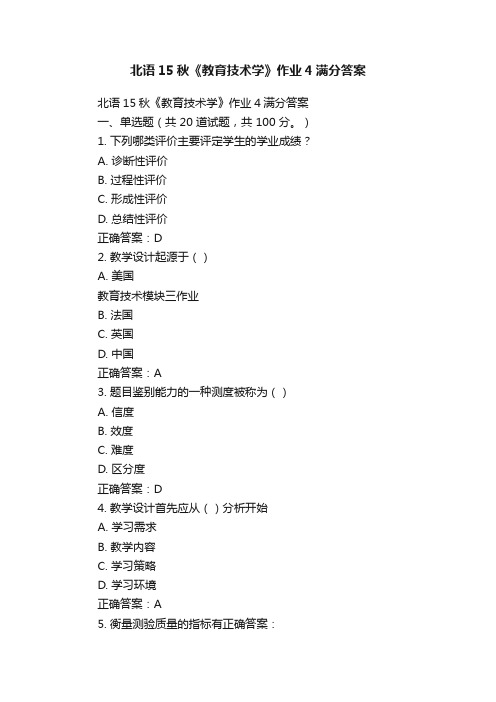 北语 15 秋《教育技术学》作业 4 满分答案

北语 15 秋《教育技术学》作业 4 满分答案
一、单选题（共 20 道试题，共 100 分。）
1. 下列哪类评价主要评定学生的学业成绩？
A. 诊断性评价
B. 过程性评价
C. 形成性评价
D. 总结性评价
正确答案：D
2. 教学设计起源于（ ）
A. 美国
教育技术模块三作业
B. 法国
C. 英国
D. 中国
正确答案：A
3. 题目鉴别能力的一种测度被称为（ ）
A. 信度
B. 效度
C. 难度
D. 区分度
正确答案：D
4. 教学设计首先应从（ ）分析开始
A. 学习需求
B. 教学内容
C. 学习策略
D. 学习环境
正确答案：A
5. 衡量测验质量的指标有正确答案：